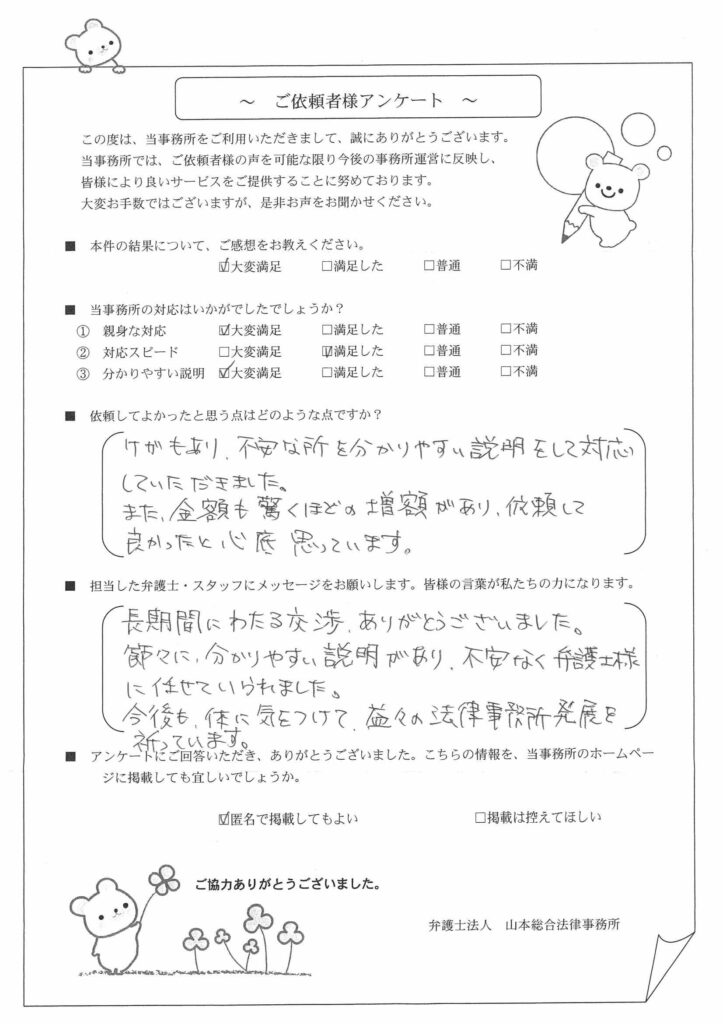 ～　ご依頼者様アンケート　～

この度は、当事務所をご利用いただきまして、誠にありがとうございます。
当事務所では、ご依頼者様の声を可能な限り今後の事務所運営に反映し、
皆様により良いサービスをご提供することに努めております。
大変お手数ではございますが、是非お声をお聞かせください。

■ 本件の結果について、ご感想をお教えください。
☑大変満足　□満足した　□普通　□不満

■ 当事務所の対応はいかがでしたでしょうか？
① 親身な対応　☑大変満足　□満足した　□普通　□不満
② 対応スピード　□大変満足　☑満足した　□普通　□不満
③ 分かりやすい説明　☑大変満足　□満足した　□普通　□不満

■ 依頼してよかったと思う点はどのような点ですか？
けがもあり、不安な所を分かりやすい説明をして対応していただきました。
また、金額も驚くほどの増額があり、依頼して良かったと心底思っています。

■ 担当した弁護士・スタッフにメッセージをお願いします。皆様の言葉が私たちの力になります。
長期間にわたる交渉、ありがとうございました。
節々に、分かりやすい説明があり、不安なく弁護士様に任せていられました。
今後も、体に気をつけて、益々の法律事務所発展を祈っています。

■ アンケートにご回答いただき、ありがとうございました。こちらの情報を、当事務所のホームページに掲載しても宜しいでしょうか。
☑匿名で掲載してもよい　□掲載は控えてほしい

ご協力ありがとうございました。

弁護士法人　山本総合法律事務所